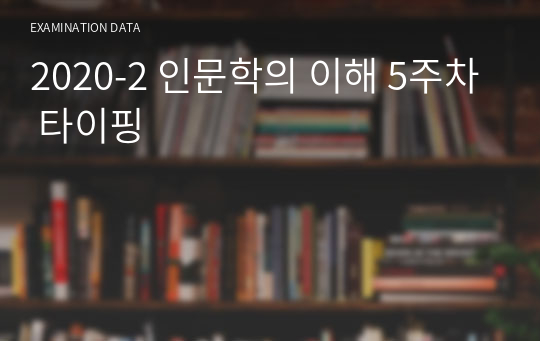 EXAMINATION DATA

2020-2 인문학의 이해 5주차 타이핑